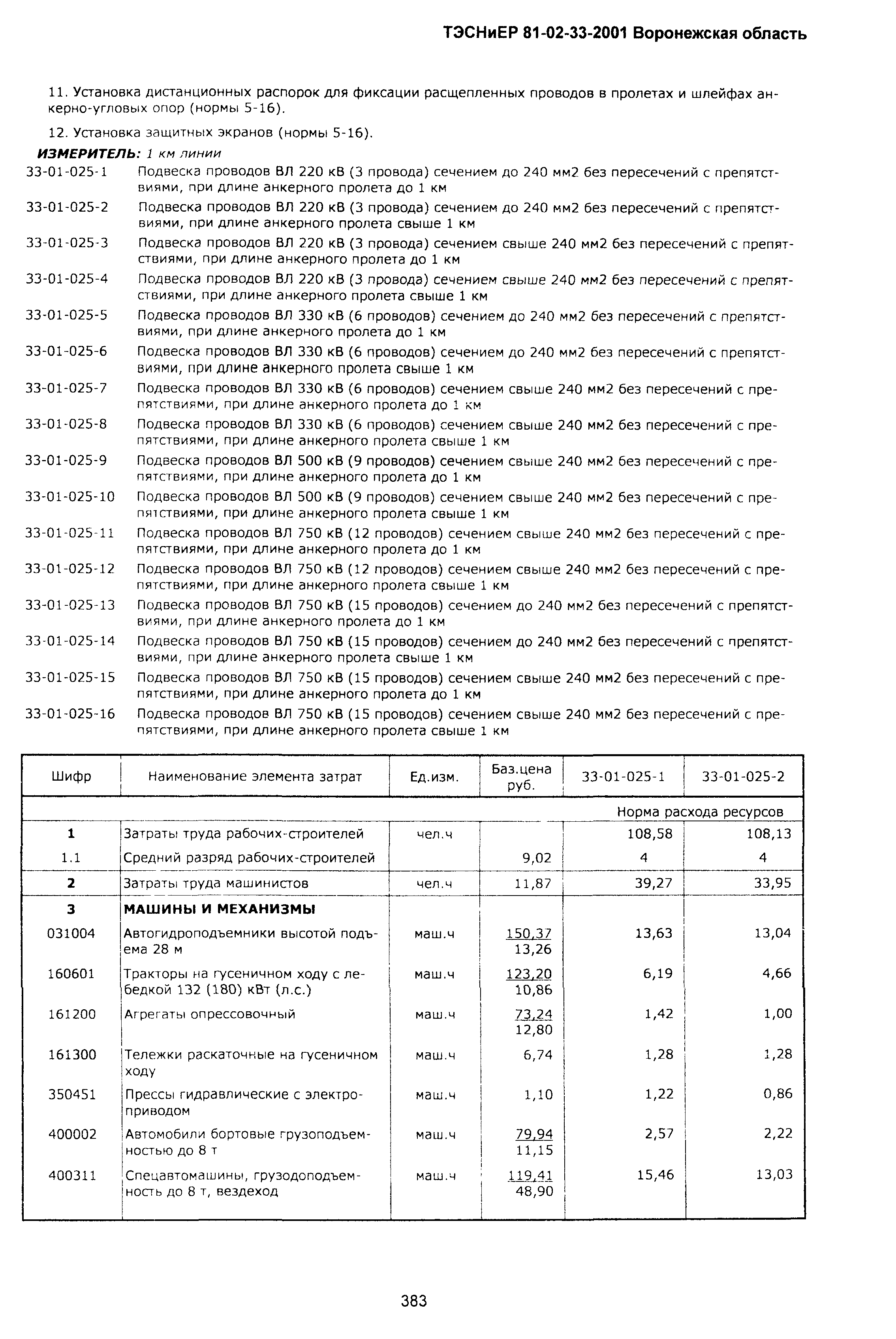 ТЭСНиЕР 81-02-33-2001 Воронежская область

11. Установка дистанционных распорок для фиксации расщепленных проводов в пролетах и шлейфах анкерно-угловых опор (нормы 5-16).

12. Установка защитных экранов (нормы 5-16).

ИЗМЕРИТЕЛЬ: 1 км линии

33-01-025-1 Подвеска проводов ВЛ 220 кВ (3 провода) сечением до 240 мм2 без пересечений с препятствиями, при длине анкерного пролета до 1 км

33-01-025-2 Подвеска проводов ВЛ 220 кВ (3 провода) сечением до 240 мм2 без пересечений с препятствиями, при длине анкерного пролета свыше 1 км

33-01-025-3 Подвеска проводов ВЛ 220 кВ (3 провода) сечением свыше 240 мм2 без пересечений с препятствиями, при длине анкерного пролета до 1 км

33-01-025-4 Подвеска проводов ВЛ 220 кВ (3 провода) сечением свыше 240 мм2 без пересечений с препятствиями, при длине анкерного пролета свыше 1 км

33-01-025-5 Подвеска проводов ВЛ 330 кВ (6 проводов) сечением до 240 мм2 без пересечений с препятствиями, при длине анкерного пролета до 1 км

33-01-025-6 Подвеска проводов ВЛ 330 кВ (6 проводов) сечением до 240 мм2 без пересечений с препятствиями, при длине анкерного пролета свыше 1 км

33-01-025-7 Подвеска проводов ВЛ 330 кВ (6 проводов) сечением свыше 240 мм2 без пересечений с препятствиями, при длине анкерного пролета до 1 км

33-01-025-8 Подвеска проводов ВЛ 330 кВ (6 проводов) сечением свыше 240 мм2 без пересечений с препятствиями, при длине анкерного пролета свыше 1 км

33-01-025-9 Подвеска проводов ВЛ 500 кВ (9 проводов) сечением свыше 240 мм2 без пересечений с препятствиями, при длине анкерного пролета до 1 км

33-01-025-10 Подвеска проводов ВЛ 500 кВ (9 проводов) сечением свыше 240 мм2 без пересечений с препятствиями, при длине анкерного пролета свыше 1 км

33-01-025-11 Подвеска проводов ВЛ 750 кВ (12 проводов) сечением свыше 240 мм2 без пересечений с препятствиями, при длине анкерного пролета до 1 км

33-01-025-12 Подвеска проводов ВЛ 750 кВ (12 проводов) сечением свыше 240 мм2 без пересечений с препятствиями, при длине анкерного пролета свыше 1 км

33-01-025-13 Подвеска проводов ВЛ 750 кВ (15 проводов) сечением до 240 мм2 без пересечений с препятствиями, при длине анкерного пролета до 1 км

33-01-025-14 Подвеска проводов ВЛ 750 кВ (15 проводов) сечением до 240 мм2 без пересечений с препятствиями, при длине анкерного пролета свыше 1 км

33-01-025-15 Подвеска проводов ВЛ 750 кВ (15 проводов) сечением свыше 240 мм2 без пересечений с препятствиями, при длине анкерного пролета до 1 км

33-01-025-16 Подвеска проводов ВЛ 750 кВ (15 проводов) сечением свыше 240 мм2 без пересечений с препятствиями, при длине анкерного пролета свыше 1 км

| Шифр | Наименование элемента затрат | Ед.изм. | Баз.цена руб. | 33-01-025-1 | 33-01-025-2 |
|---|---|---|---|---|---|
| | | | | Норма расхода ресурсов | |
| 1 | Затраты труда рабочих-строителей | чел.ч | | 108,58 | 108,13 |
| 1.1 | Средний разряд рабочих-строителей | | 9,02 | 4 | 4 |
| 2 | Затраты труда машинистов | чел.ч | 11,87 | 39,27 | 33,95 |
| 3 | МАШИНЫ И МЕХАНИЗМЫ | | | | |
| 031004 | Автогидроподъемники высотой подъема 28 м | маш.ч | 150,37 13,26 | 13,63 | 13,04 |
| 160601 | Тракторы на гусеничном ходу с лебедкой 132 (180) кВт (л.с.) | маш.ч | 123,20 10,86 | 6,19 | 4,66 |
| 161200 | Агрегаты опрессовочный | маш.ч | 73,24 12,80 | 1,42 | 1,00 |
| 161300 | Тележки раскаточные на гусеничном ходу | маш.ч | 6,74 | 1,28 | 1,28 |
| 350451 | Прессы гидравлические с электроприводом | маш.ч | 1,10 | 1,22 | 0,86 |
| 400002 | Автомобили бортовые грузоподъемностью до 8 т | маш.ч | 79,94 11,15 | 2,57 | 2,22 |
| 400311 | Спецавтомашины, грузодоподъемность до 8 т, вездеход | маш.ч | 119,41 48,90 | 15,46 | 13,03 |

383